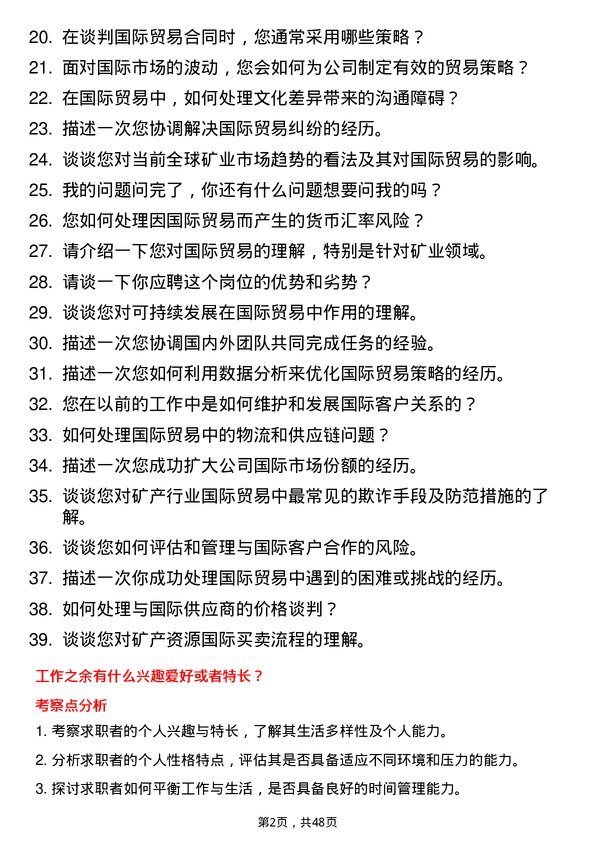 20. 在谈判国际贸易合同时，您通常采用哪些策略？

21. 面对国际市场的波动，您会如何为公司制定有效的贸易策略？

22. 在国际贸易中，如何处理文化差异带来的沟通障碍？

23. 描述一次您协调解决国际贸易纠纷的经历。

24. 谈谈您对当前全球矿业市场趋势的看法及其对国际贸易的影响。

25. 我的问题问完了，你还有什么问题想要问我的吗？

26. 您如何处理因国际贸易而产生的货币汇率风险？

27. 请介绍一下您对国际贸易的理解，特别是针对矿业领域。

28. 请谈一下你应聘这个岗位的优势和劣势？

29. 谈谈您对可持续发展在国际贸易中作用的理解。

30. 描述一次您协调国内外团队共同完成任务的经验。

31. 描述一次您如何利用数据分析来优化国际贸易策略的经历。

32. 您在以前的工作中是如何维护和发展国际客户关系的？

33. 如何处理国际贸易中的物流和供应链问题？

34. 描述一次您成功扩大公司国际市场份额的经历。

35. 谈谈您对矿产行业国际贸易中最常见的欺诈手段及防范措施的了解。

36. 谈谈您如何评估和管理与国际客户合作的风险。

37. 描述一次你成功处理国际贸易中遇到的困难或挑战的经历。

38. 如何处理与国际供应商的价格谈判？

39. 谈谈您对矿产资源国际买卖流程的理解。

工作之余有什么兴趣爱好或者特长？

考察点分析

1. 考察求职者的个人兴趣与特长，了解其生活多样性及个人能力。

2. 分析求职者的个人性格特点，评估其是否具备适应不同环境和压力的能力。

3. 探讨求职者如何平衡工作与生活，是否具备良好的时间管理能力。

第2页，共48页